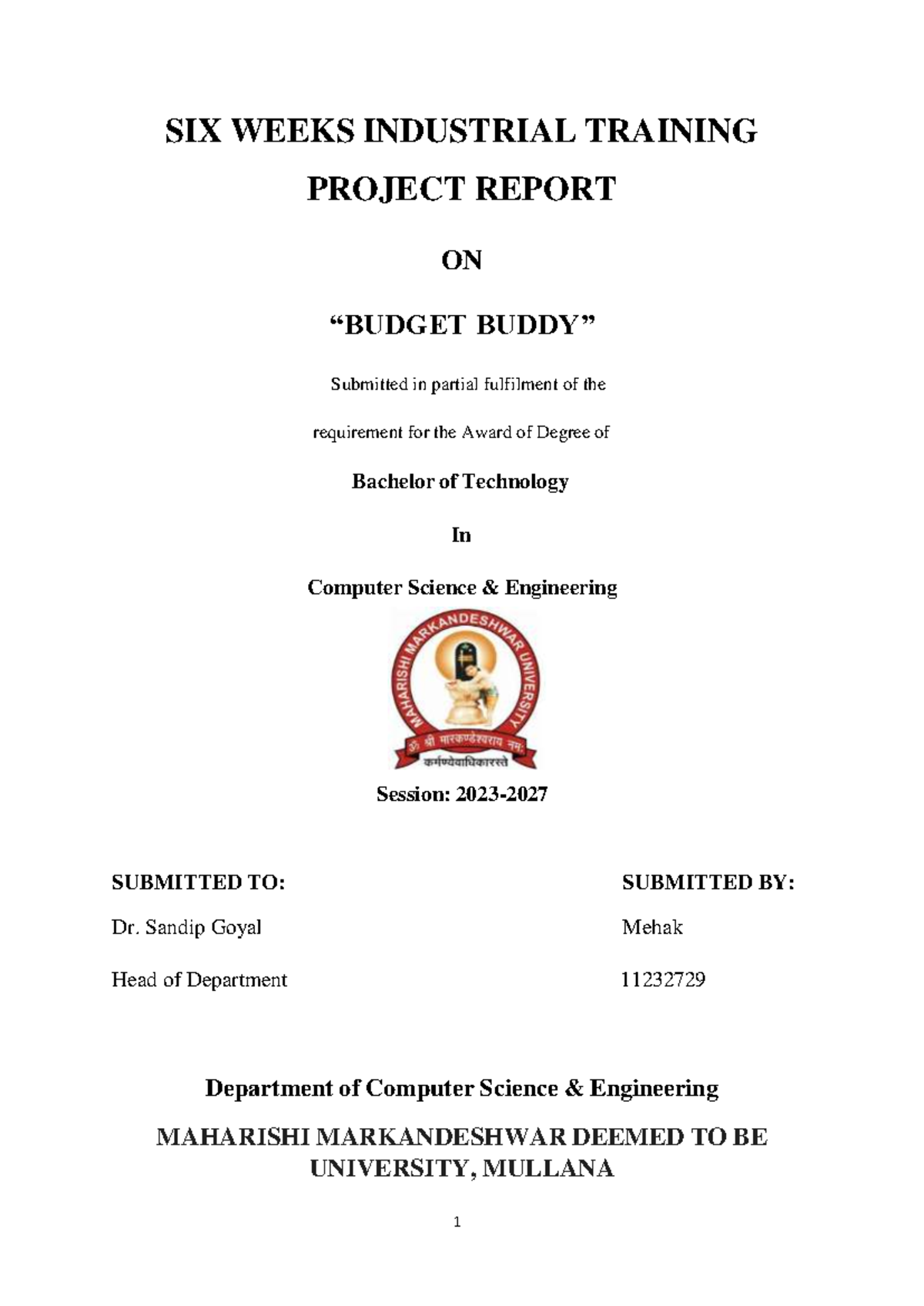 SIX WEEKS INDUSTRIAL TRAINING

PROJECT REPORT

ON

“BUDGET BUDDY”

Submitted in partial fulfilment of the

requirement for the Award of Degree of

Bachelor of Technology

In

Computer Science & Engineering

MAHARISHI MARKANDESHWAR UNIVERSITY

ॐ श्री मारकण्डेश्वराय नमः

कर्मण्येवाधिकारस्ते

Session: 2023-2027

SUBMITTED TO:

Dr. Sandip Goyal

Head of Department

SUBMITTED BY:

Mehak

11232729

Department of Computer Science & Engineering

MAHARISHI MARKANDESHWAR DEEMED TO BE UNIVERSITY, MULLANA

1